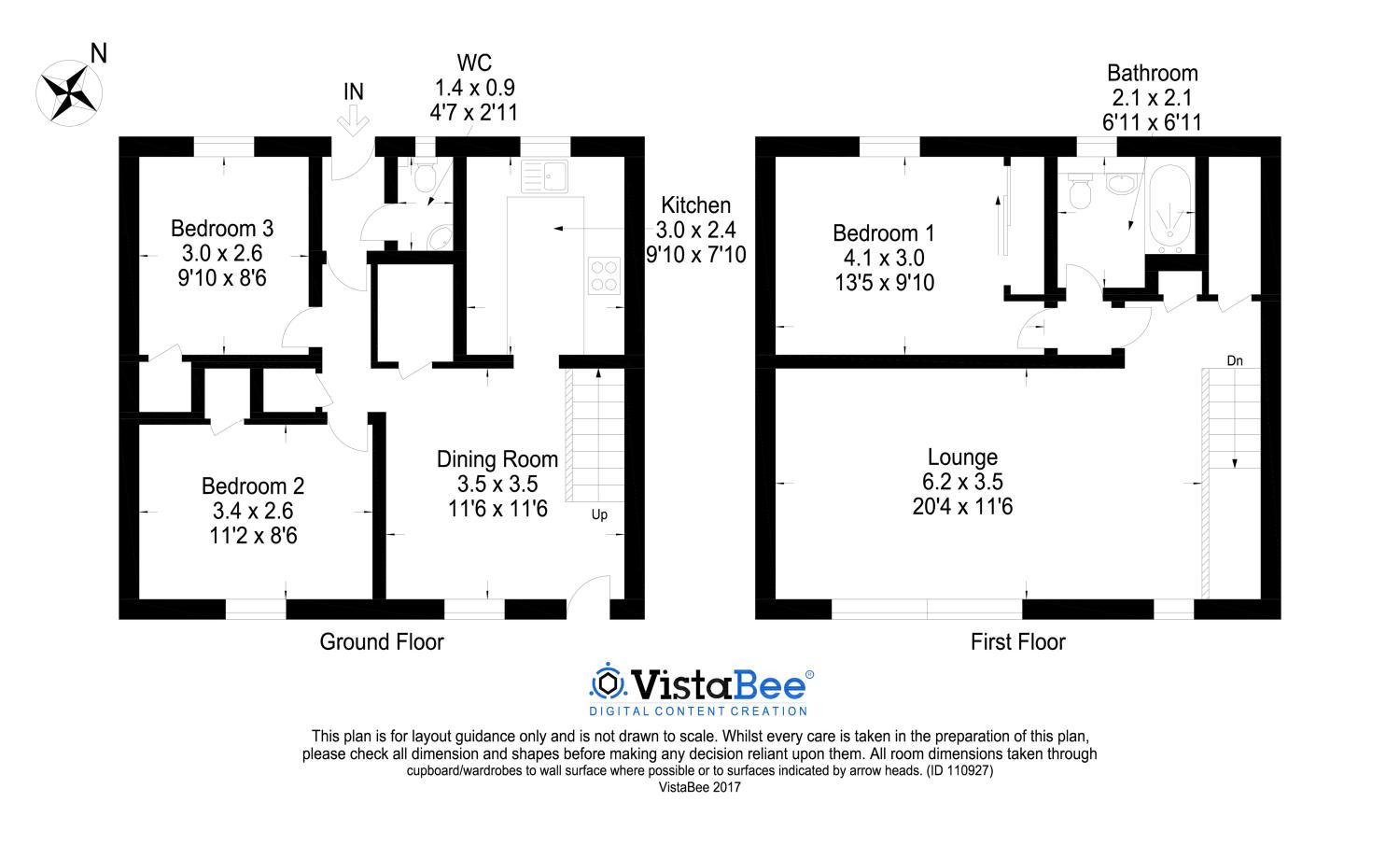 N

IN

WC
1.4 x 0.9
4'7 x 2'11

Bedroom 3
3.0 x 2.6
9'10 x 8'6

Kitchen
3.0 x 2.4
9'10 x 7'10

Bedroom 2
3.4 x 2.6
11'2 x 8'6

Dining Room
3.5 x 3.5
11'6 x 11'6

Up

Ground Floor

Bathroom
2.1 x 2.1
6'11 x 6'11

Bedroom 1
4.1 x 3.0
13'5 x 9'10

Dn

Lounge
6.2 x 3.5
20'4 x 11'6

First Floor

VistaBee®
DIGITAL CONTENT CREATION

This plan is for layout guidance only and is not drawn to scale. Whilst every care is taken in the preparation of this plan, please check all dimension and shapes before making any decision reliant upon them. All room dimensions taken through cupboard/wardrobes to wall surface where possible or to surfaces indicated by arrow heads. (ID 110927)
VistaBee 2017